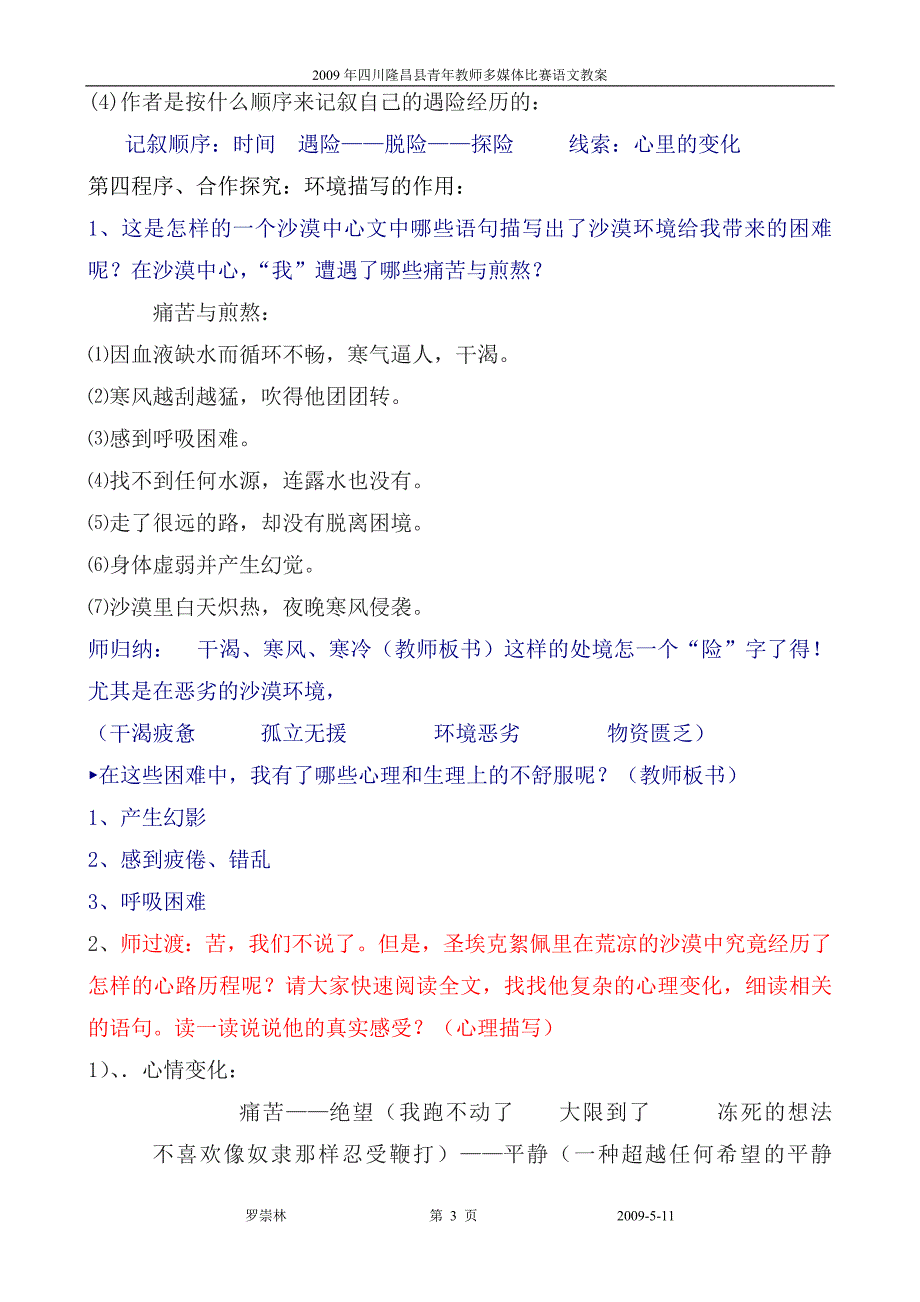 2009年四川隆昌县青年教师多媒体比赛语文教案

(4)作者是按什么顺序来记叙自己的遇险经历的：

记叙顺序：时间　遇险——脱险——探险　　线索：心里的变化

第四程序、合作探究：环境描写的作用：

1、这是怎样的一个沙漠中心文中哪些语句描写出了沙漠环境给我带来的困难呢？在沙漠中心，“我”遭遇了哪些痛苦与煎熬？

痛苦与煎熬：

⑴因血液缺水而循环不畅，寒气逼人，干渴。

⑵寒风越刮越猛，吹得他团团转。

⑶感到呼吸困难。

⑷找不到任何水源，连露水也没有。

⑸走了很远的路，却没有脱离困境。

⑹身体虚弱并产生幻觉。

⑺沙漠里白天炽热，夜晚寒风侵袭。

师归纳：　干渴、寒风、寒冷（教师板书）这样的处境怎一个“险”字了得！尤其是在恶劣的沙漠环境，

（干渴疲惫　　孤立无援　　环境恶劣　　物资匮乏）

▸在这些困难中，我有了哪些心理和生理上的不舒服呢？（教师板书）

1、产生幻影

2、感到疲倦、错乱

3、呼吸困难

2、师过渡：苦，我们不说了。但是，圣埃克絮佩里在荒凉的沙漠中究竟经历了怎样的心路历程呢？请大家快速阅读全文，找找他复杂的心理变化，细读相关的语句。读一读说说他的真实感受？（心理描写）

1)、. 心情变化：

痛苦——绝望（我跑不动了　大限到了　　冻死的想法　不喜欢像奴隶那样忍受鞭打）——平静（一种超越任何希望的平静

罗崇林　　第 3 页　　2009-5-11